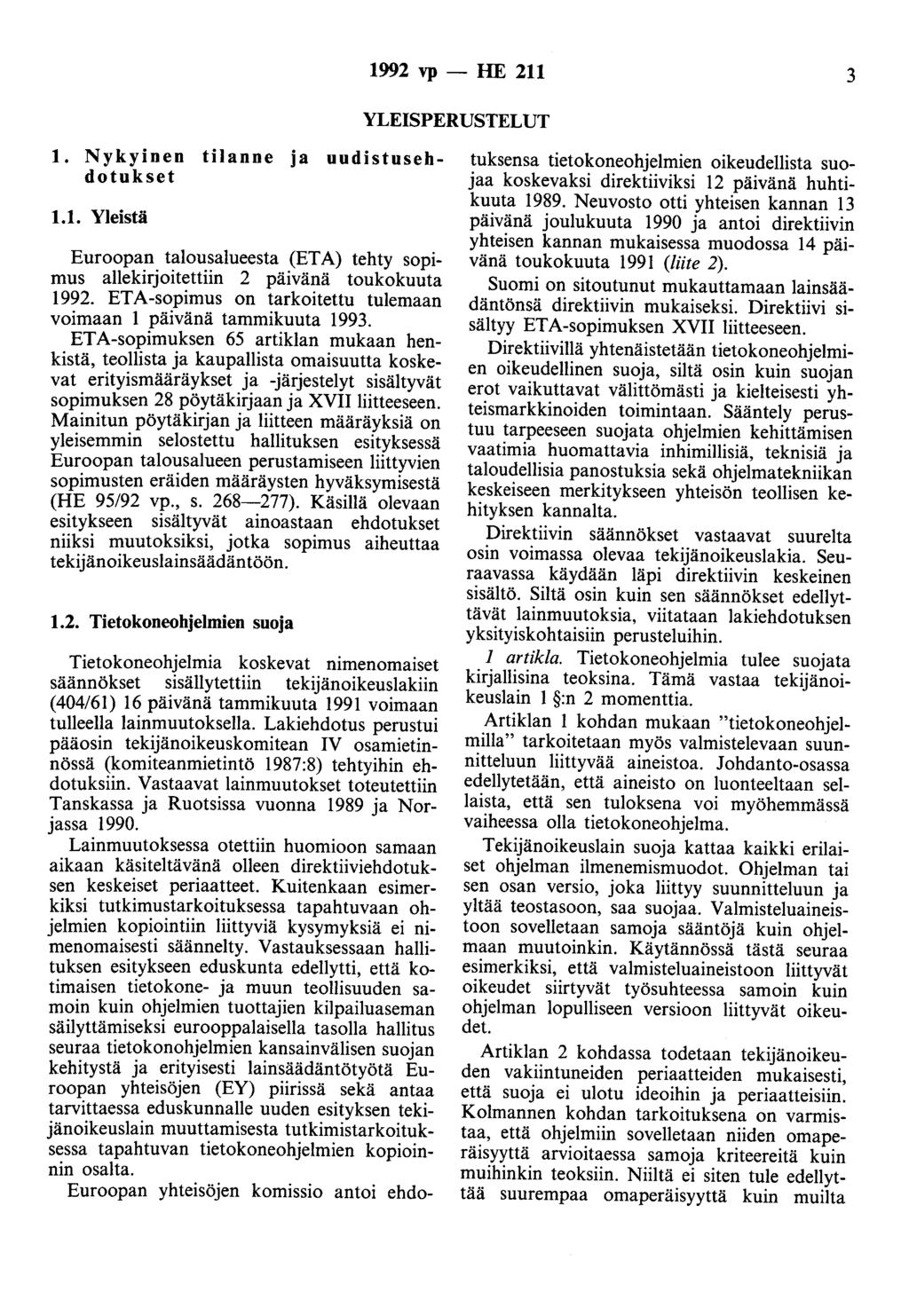 1992 vp — HE 211 3

YLEISPERUSTELUT

1. Nykyinen tilanne ja uudistusehdotukset

1.1. Yleistä

Euroopan talousalueesta (ETA) tehty sopimus allekirjoitettiin 2 päivänä toukokuuta 1992. ETA-sopimus on tarkoitettu tulemaan voimaan 1 päivänä tammikuuta 1993.

ETA-sopimuksen 65 artiklan mukaan henkistä, teollista ja kaupallista omaisuutta koskevat erityismääräykset ja -järjestelyt sisältyvät sopimuksen 28 pöytäkirjaan ja XVII liitteeseen. Mainitun pöytäkirjan ja liitteen määräyksiä on yleisemmin selostettu hallituksen esityksessä Euroopan talousalueen perustamiseen liittyvien sopimusten eräiden määräysten hyväksymisestä (HE 95/92 vp., s. 268—277). Käsillä olevaan esitykseen sisältyvät ainoastaan ehdotukset niiksi muutoksiksi, jotka sopimus aiheuttaa tekijänoikeuslainsäädäntöön.

1.2. Tietokoneohjelmien suoja

Tietokoneohjelmia koskevat nimenomaiset säännökset sisällytettiin tekijänoikeuslakiin (404/61) 16 päivänä tammikuuta 1991 voimaan tulleella lainmuutoksella. Lakiehdotus perustui pääosin tekijänoikeuskomitean IV osamietinnössä (komiteanmietintö 1987:8) tehtyihin ehdotuksiin. Vastaavat lainmuutokset toteutettiin Tanskassa ja Ruotsissa vuonna 1989 ja Norjassa 1990.

Lainmuutoksessa otettiin huomioon samaan aikaan käsiteltävänä olleen direktiiviehdotuksen keskeiset periaatteet. Kuitenkaan esimerkiksi tutkimustarkoituksessa tapahtuvaan ohjelmien kopiointiin liittyviä kysymyksiä ei nimenomaisesti säännelty. Vastauksessaan hallituksen esitykseen eduskunta edellytti, että kotimaisen tietokone- ja muun teollisuuden samoin kuin ohjelmien tuottajien kilpailuaseman säilyttämiseksi eurooppalaisella tasolla hallitus seuraa tietokonohjelmien kansainvälisen suojan kehitystä ja erityisesti lainsäädäntötyötä Euroopan yhteisöjen (EY) piirissä sekä antaa tarvittaessa eduskunnalle uuden esityksen tekijänoikeuslain muuttamisesta tutkimistarkoituksessa tapahtuvan tietokoneohjelmien kopioinnin osalta.

Euroopan yhteisöjen komissio antoi ehdotuksensa tietokoneohjelmien oikeudellista suojaa koskevaksi direktiiviksi 12 päivänä huhtikuuta 1989. Neuvosto otti yhteisen kannan 13 päivänä joulukuuta 1990 ja antoi direktiivin yhteisen kannan mukaisessa muodossa 14 päivänä toukokuuta 1991 (liite 2).

Suomi on sitoutunut mukauttamaan lainsäädäntönsä direktiivin mukaiseksi. Direktiivi sisältyy ETA-sopimuksen XVII liitteeseen.

Direktiivillä yhtenäistetään tietokoneohjelmien oikeudellinen suoja, siltä osin kuin suojan erot vaikuttavat välittömästi ja kielteisesti yhteismarkkinoiden toimintaan. Sääntely perustuu tarpeeseen suojata ohjelmien kehittämisen vaatimia huomattavia inhimillisiä, teknisiä ja taloudellisia panostuksia sekä ohjelmatekniikan keskeiseen merkitykseen yhteisön teollisen kehityksen kannalta.

Direktiivin säännökset vastaavat suurelta osin voimassa olevaa tekijänoikeuslakia. Seuraavassa käydään läpi direktiivin keskeinen sisältö. Siltä osin kuin sen säännökset edellyttävät lainmuutoksia, viitataan lakiehdotuksen yksityiskohtaisiin perusteluihin.

1 artikla. Tietokoneohjelmia tulee suojata kirjallisina teoksina. Tämä vastaa tekijänoikeuslain 1 §:n 2 momenttia.

Artiklan 1 kohdan mukaan "tietokoneohjelmilla" tarkoitetaan myös valmistelevaan suunnitteluun liittyvää aineistoa. Johdanto-osassa edellytetään, että aineisto on luonteeltaan sellaista, että sen tuloksena voi myöhemmässä vaiheessa olla tietokoneohjelma.

Tekijänoikeuslain suoja kattaa kaikki erilaiset ohjelman ilmenemismuodot. Ohjelman tai sen osan versio, joka liittyy suunnitteluun ja yltää teostasoon, saa suojaa. Valmisteluaineistoon sovelletaan samoja sääntöjä kuin ohjelmaan muutoinkin. Käytännössä tästä seuraa esimerkiksi, että valmisteluaineistoon liittyvät oikeudet siirtyvät työsuhteessa samoin kuin ohjelman lopulliseen versioon liittyvät oikeudet.

Artiklan 2 kohdassa todetaan tekijänoikeuden vakiintuneiden periaatteiden mukaisesti, että suoja ei ulotu ideoihin ja periaatteisiin. Kolmannen kohdan tarkoituksena on varmistaa, että ohjelmiin sovelletaan niiden omaperäisyyttä arvioitaessa samoja kriteereitä kuin muihinkin teoksiin. Niiltä ei siten tule edellyttää suurempaa omaperäisyyttä kuin muilta